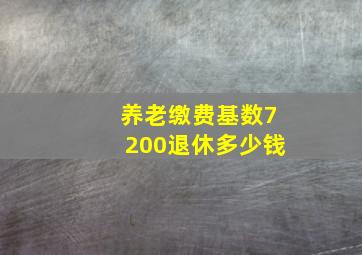 养老缴费基数7200退休多少钱